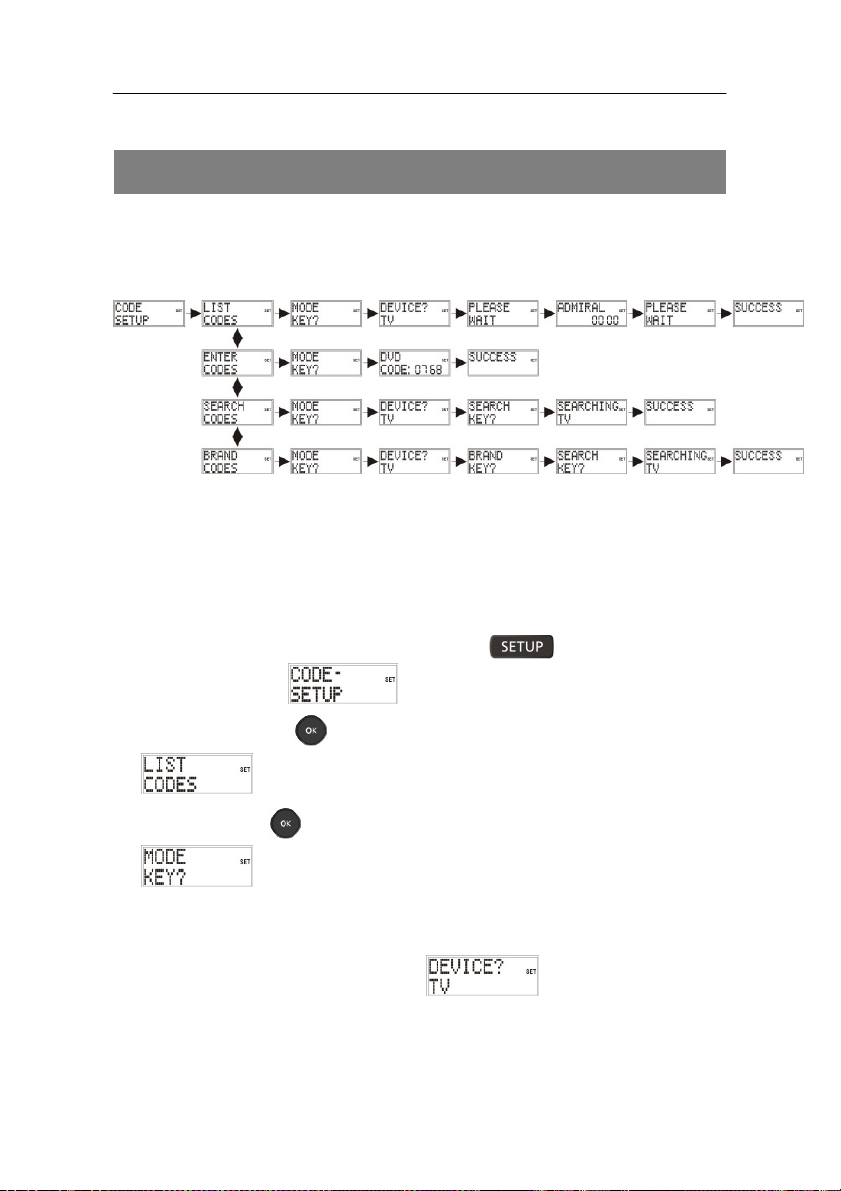 CODE SETUP SET
LIST CODES SET
MODE KEY? SET
DEVICE? TV SET
PLEASE WAIT SET
ADMIRAL 0000 SET
PLEASE WAIT SET
SUCCESS SET

ENTER CODES SET
MODE KEY? SET
DVD CODE: 0768 SET
SUCCESS SET

SEARCH CODES SET
MODE KEY? SET
DEVICE? TV SET
SEARCH KEY? SET
SEARCHING... TV SET
SUCCESS SET

BRAND CODES SET
MODE KEY? SET
DEVICE? TV SET
BRAND KEY? SET
SEARCH KEY? SET
SEARCHING... TV SET
SUCCESS SET

SETUP

CODE- SETUP SET

OK

LIST CODES SET

OK

MODE KEY? SET

DEVICE? TV SET